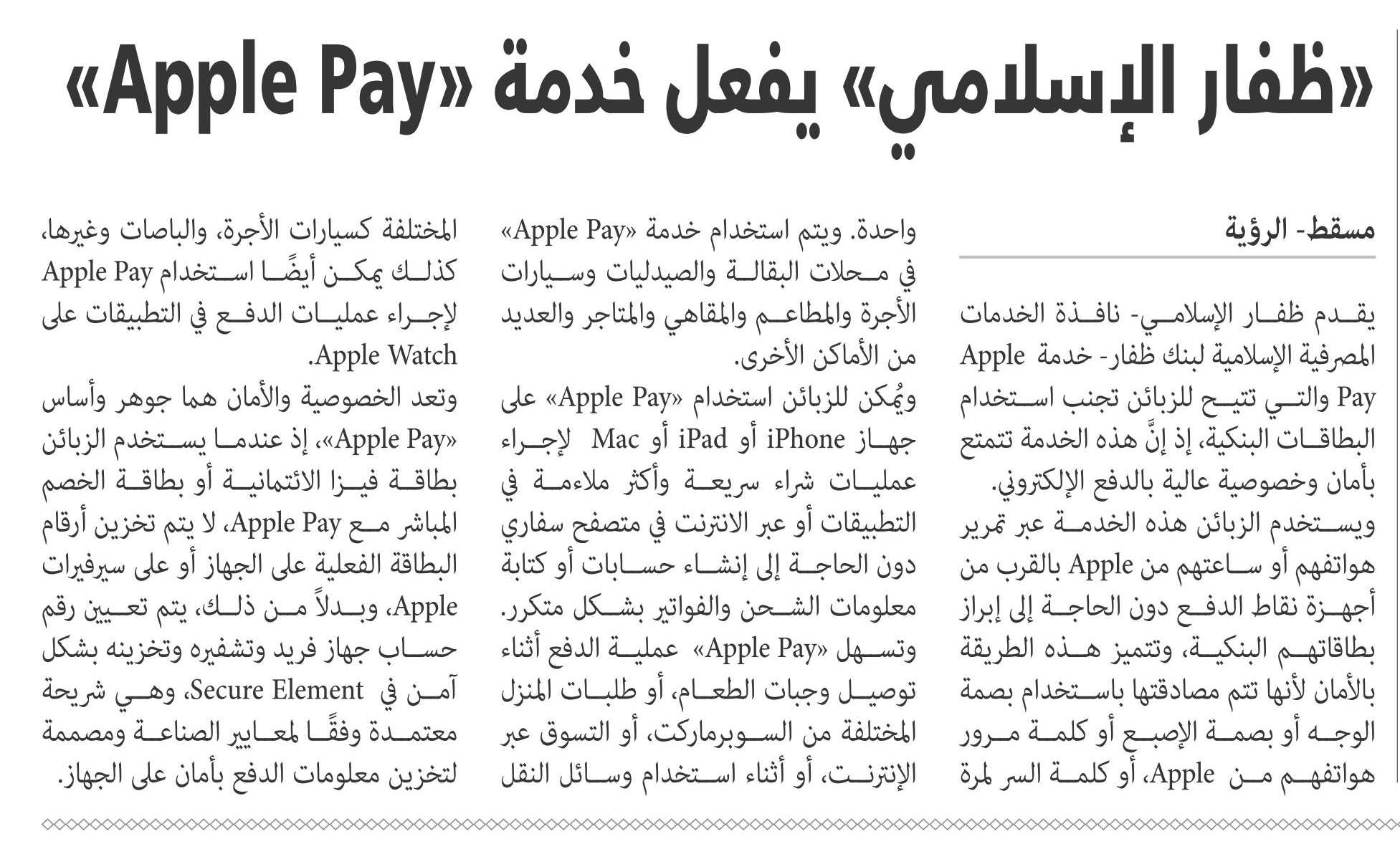 «ظفار الإسلامي» يفعل خدمة «Apple Pay»

مسقط- الرؤية

يقدم ظفار الإسلامي- نافذة الخدمات المصرفية الإسلامية لبنك ظفار- خدمة Apple Pay والتي تتيح للزبائن تجنب استخدام البطاقات البنكية، إذ إنَّ هذه الخدمة تتمتع بأمان وخصوصية عالية بالدفع الإلكتروني.

ويستخدم الزبائن هذه الخدمة عبر تمرير هواتفهم أو ساعتهم من Apple بالقرب من أجهزة نقاط الدفع دون الحاجة إلى إبراز بطاقاتهم البنكية، وتتميز هذه الطريقة بالأمان لأنها تتم مصادقتها باستخدام بصمة الوجه أو بصمة الإصبع أو كلمة مرور هواتفهم من Apple، أو كلمة السر لمرة واحدة. ويتم استخدام خدمة «Apple Pay» في محلات البقالة والصيدليات وسيارات الأجرة والمطاعم والمقاهي والمتاجر والعديد من الأماكن الأخرى.

ويُمكن للزبائن استخدام «Apple Pay» على جهاز iPhone أو iPad أو Mac لإجراء عمليات شراء سريعة وأكثر ملاءمة في التطبيقات أو عبر الانترنت في متصفح سفاري دون الحاجة إلى إنشاء حسابات أو كتابة معلومات الشحن والفواتير بشكل متكرر.

وتسهل «Apple Pay» عملية الدفع أثناء توصيل وجبات الطعام، أو طلبات المنزل المختلفة من السوبرماركت، أو التسوق عبر الإنترنت، أو أثناء استخدام وسائل النقل المختلفة كسيارات الأجرة، والباصات وغيرها، كذلك يمكن أيضًا استخدام Apple Pay لإجراء عمليات الدفع في التطبيقات على Apple Watch.

وتعد الخصوصية والأمان هما جوهر وأساس «Apple Pay»، إذ عندما يستخدم الزبائن بطاقة فيزا الائتمانية أو بطاقة الخصم المباشر مع Apple Pay، لا يتم تخزين أرقام البطاقة الفعلية على الجهاز أو على سيرفيرات Apple، وبدلاً من ذلك، يتم تعيين رقم حساب جهاز فريد وتشفيره وتخزينه بشكل آمن في Secure Element، وهي شريحة معتمدة وفقًا لمعايير الصناعة ومصممة لتخزين معلومات الدفع بأمان على الجهاز.